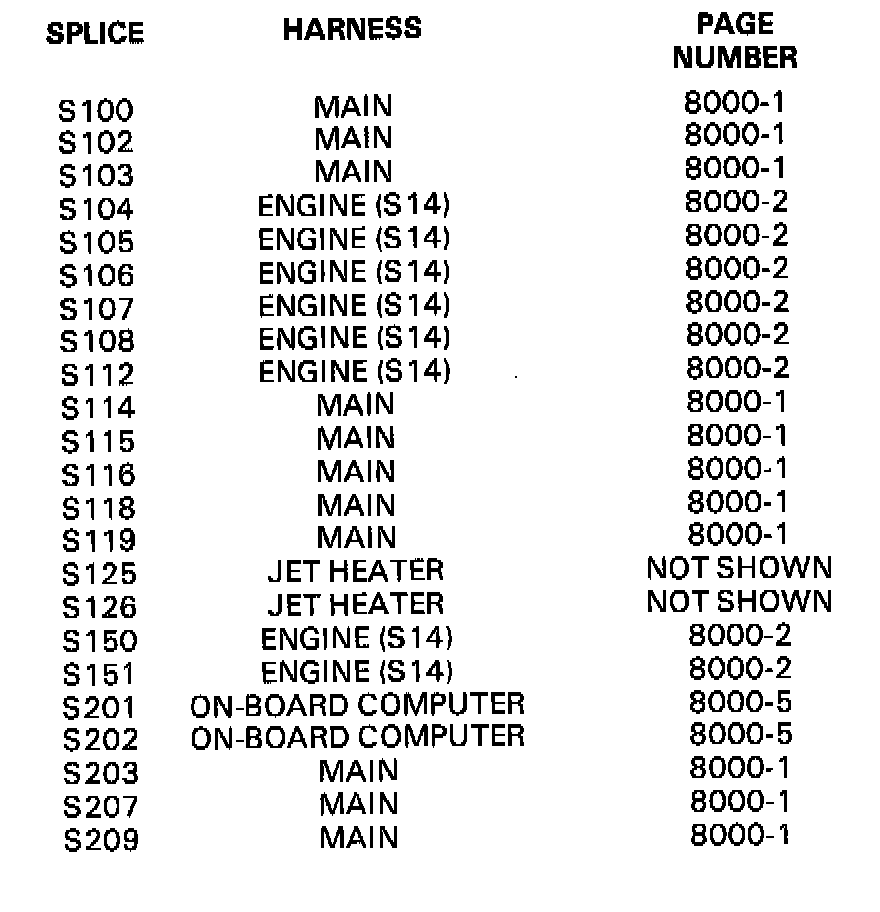 | SPLICE | HARNESS | PAGE NUMBER |
|---|---|---|
| S100 | MAIN | 8000-1 |
| S102 | MAIN | 8000-1 |
| S103 | MAIN | 8000-1 |
| S104 | ENGINE (S14) | 8000-2 |
| S105 | ENGINE (S14) | 8000-2 |
| S106 | ENGINE (S14) | 8000-2 |
| S107 | ENGINE (S14) | 8000-2 |
| S108 | ENGINE (S14) | 8000-2 |
| S112 | ENGINE (S14) | 8000-2 |
| S114 | MAIN | 8000-1 |
| S115 | MAIN | 8000-1 |
| S116 | MAIN | 8000-1 |
| S118 | MAIN | 8000-1 |
| S119 | MAIN | 8000-1 |
| S125 | JET HEATER | NOT SHOWN |
| S126 | JET HEATER | NOT SHOWN |
| S150 | ENGINE (S14) | 8000-2 |
| S151 | ENGINE (S14) | 8000-2 |
| S201 | ON-BOARD COMPUTER | 8000-5 |
| S202 | ON-BOARD COMPUTER | 8000-5 |
| S203 | MAIN | 8000-1 |
| S207 | MAIN | 8000-1 |
| S209 | MAIN | 8000-1 |